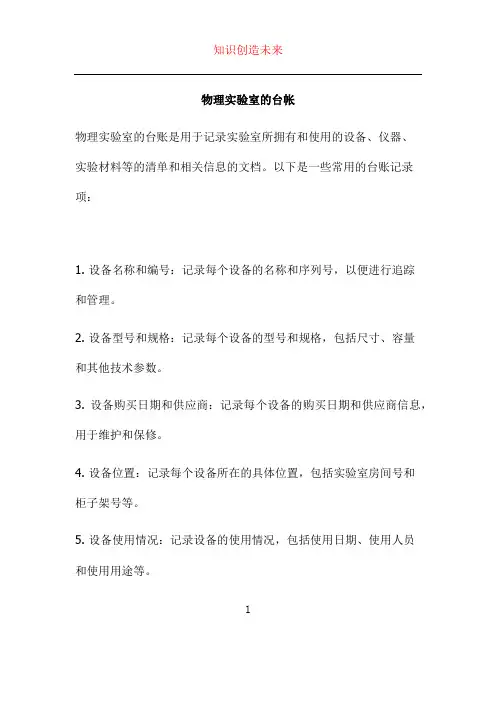 知识创造未来

物理实验室的台帐

物理实验室的台账是用于记录实验室所拥有和使用的设备、仪器、实验材料等的清单和相关信息的文档。以下是一些常用的台账记录项：

1. 设备名称和编号：记录每个设备的名称和序列号，以便进行追踪和管理。

2. 设备型号和规格：记录每个设备的型号和规格，包括尺寸、容量和其他技术参数。

3. 设备购买日期和供应商：记录每个设备的购买日期和供应商信息，用于维护和保修。

4. 设备位置：记录每个设备所在的具体位置，包括实验室房间号和柜子架号等。

5. 设备使用情况：记录设备的使用情况，包括使用日期、使用人员和使用用途等。

1